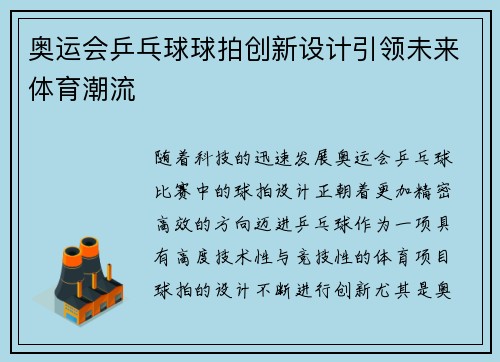 奥运会乒乓球球拍创新设计引领未来体育潮流

随着科技的迅速发展奥运会乒乓球比赛中的球拍设计正朝着更加精密高效的方向迈进乒乓球作为一项具有高度技术性与竞技性的体育项目球拍的设计不断进行创新尤其是奥